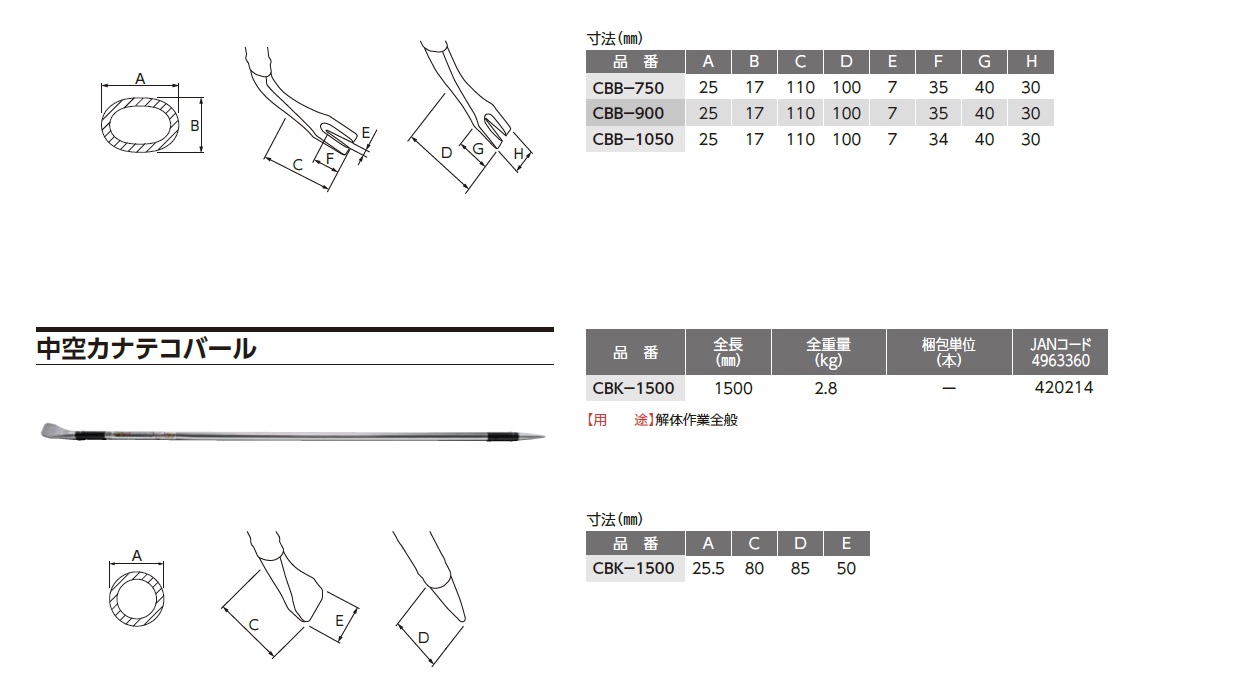 A
B
C
F
E
D
G
H

寸法(㎜)

| 品　番 | A | B | C | D | E | F | G | H |
|---|---|---|---|---|---|---|---|---|
| CBB−750 | 25 | 17 | 110 | 100 | 7 | 35 | 40 | 30 |
| CBB−900 | 25 | 17 | 110 | 100 | 7 | 35 | 40 | 30 |
| CBB−1050 | 25 | 17 | 110 | 100 | 7 | 34 | 40 | 30 |

中空カナテコバール

| 品　番 | 全長 (㎜) | 全重量 (kg) | 梱包単位 (本) | JANコード 4963360 |
|---|---|---|---|---|
| CBK−1500 | 1500 | 2.8 | − | 420214 |

【用　　途】解体作業全般

A
C
E
D

寸法(㎜)

| 品　番 | A | C | D | E |
|---|---|---|---|---|
| CBK−1500 | 25.5 | 80 | 85 | 50 |